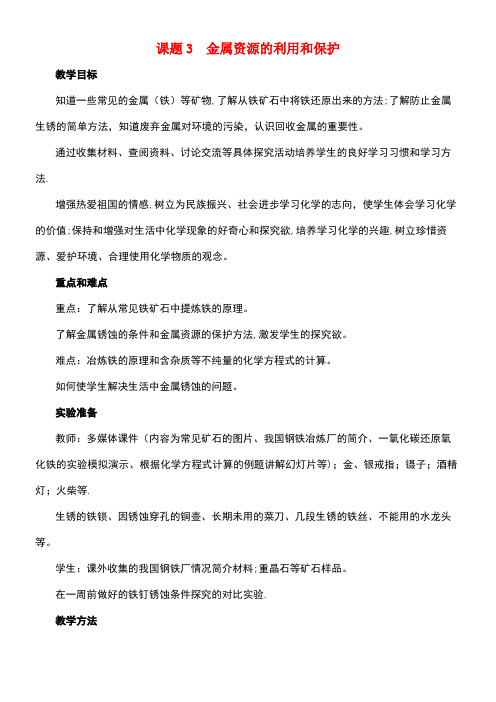 课题 3　金属资源的利用和保护

教学目标

知道一些常见的金属（铁）等矿物，了解从铁矿石中将铁还原出来的方法；了解防止金属生锈的简单方法，知道废弃金属对环境的污染，认识回收金属的重要性。

通过收集材料、查阅资料、讨论交流等具体探究活动培养学生的良好学习习惯和学习方法.

增强热爱祖国的情感，树立为民族振兴、社会进步学习化学的志向，使学生体会学习化学的价值；保持和增强对生活中化学现象的好奇心和探究欲，培养学习化学的兴趣，树立珍惜资源、爱护环境、合理使用化学物质的观念。

重点和难点

重点：了解从常见铁矿石中提炼铁的原理。

了解金属锈蚀的条件和金属资源的保护方法，激发学生的探究欲。

难点：冶炼铁的原理和含杂质等不纯量的化学方程式的计算。

如何使学生解决生活中金属锈蚀的问题。

实验准备

教师：多媒体课件（内容为常见矿石的图片、我国钢铁冶炼厂的简介、一氧化碳还原氧化铁的实验模拟演示、根据化学方程式计算的例题讲解幻灯片等）；金、银戒指；镊子；酒精灯；火柴等.

生锈的铁锁、因锈蚀穿孔的铜壶、长期未用的菜刀、几段生锈的铁丝、不能用的水龙头等。

学生：课外收集的我国钢铁厂情况简介材料；重晶石等矿石样品。

在一周前做好的铁钉锈蚀条件探究的对比实验.

教学方法